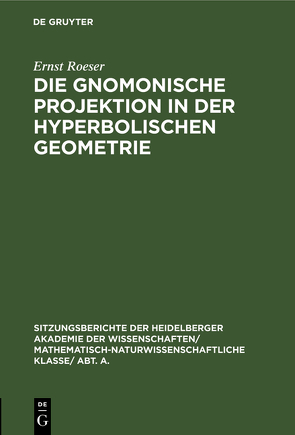 DE GRUYTER

Ernst Roeser

DIE GNOMONISCHE PROJEKTION IN DER HYPERBOLISCHEN GEOMETRIE

SITZUNGSBERICHTE DER HEIDELBERGER AKADEMIE DER WISSENSCHAFTEN/ MATHEMATISCH-NATURWISSENSCHAFTLICHE KLASSE/ ABT. A.

DE
G